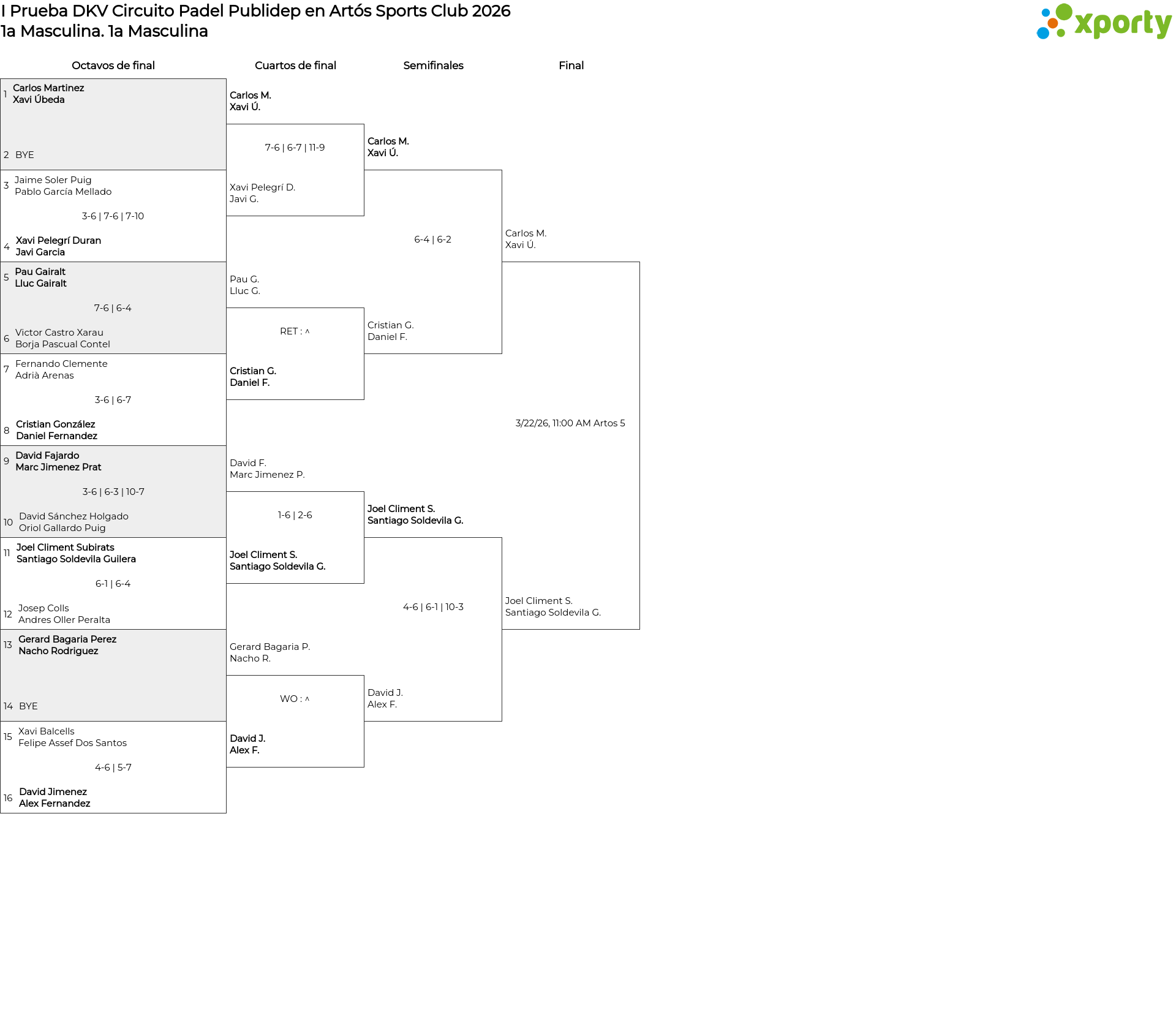 I Prueba DKV Circuito Padel Publidep en Artós Sports Club 2026
1a Masculina. 1a Masculina

xporty

Octavos de final

1 Carlos Martinez
Xavi Úbeda

2 BYE

3 Jaime Soler Puig
Pablo García Mellado

3-6 | 7-6 | 7-10

4 Xavi Pelegrí Duran
Javi Garcia

5 Pau Gairalt
Lluc Gairalt

7-6 | 6-4

6 Victor Castro Xarau
Borja Pascual Contel

7 Fernando Clemente
Adrià Arenas

3-6 | 6-7

8 Cristian González
Daniel Fernandez

9 David Fajardo
Marc Jimenez Prat

3-6 | 6-3 | 10-7

10 David Sánchez Holgado
Oriol Gallardo Puig

11 Joel Climent Subirats
Santiago Soldevila Guilera

6-1 | 6-4

12 Josep Colls
Andres Oller Peralta

13 Gerard Bagaria Perez
Nacho Rodriguez

14 BYE

15 Xavi Balcells
Felipe Assef Dos Santos

4-6 | 5-7

16 David Jimenez
Alex Fernandez

Cuartos de final

Carlos M.
Xavi Ú.

7-6 | 6-7 | 11-9

Xavi Pelegrí D.
Javi G.

Pau G.
Lluc G.

RET : ^

Cristian G.
Daniel F.

David F.
Marc Jimenez P.

1-6 | 2-6

Joel Climent S.
Santiago Soldevila G.

Gerard Bagaria P.
Nacho R.

WO : ^

David J.
Alex F.

Semifinales

Carlos M.
Xavi Ú.

6-4 | 6-2

Cristian G.
Daniel F.

Joel Climent S.
Santiago Soldevila G.

4-6 | 6-1 | 10-3

David J.
Alex F.

Final

Carlos M.
Xavi Ú.

3/22/26, 11:00 AM Artos 5

Joel Climent S.
Santiago Soldevila G.